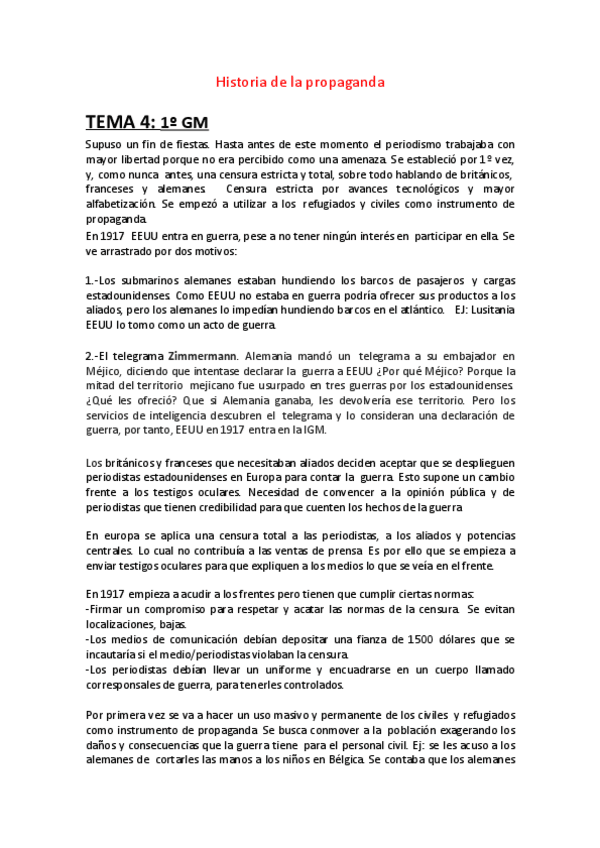 Historia de la propaganda

TEMA 4: 1º GM

Supuso un fin de fiestas. Hasta antes de este momento el periodismo trabajaba con mayor libertad porque no era percibido como una amenaza. Se estableció por 1º vez, y, como nunca antes, una censura estricta y total, sobre todo hablando de británicos, franceses y alemanes. Censura estricta por avances tecnológicos y mayor alfabetización. Se empezó a utilizar a los refugiados y civiles como instrumento de propaganda.
En 1917 EEUU entra en guerra, pese a no tener ningún interés en participar en ella. Se ve arrastrado por dos motivos:

1.-Los submarinos alemanes estaban hundiendo los barcos de pasajeros y cargas estadounidenses. Como EEUU no estaba en guerra podría ofrecer sus productos a los aliados, pero los alemanes lo impedían hundiendo barcos en el atlántico. EJ: Lusitania EEUU lo tomo como un acto de guerra.

2.-El telegrama Zimmermann. Alemania mandó un telegrama a su embajador en Méjico, diciendo que intentase declarar la guerra a EEUU ¿Por qué Méjico? Porque la mitad del territorio mejicano fue usurpado en tres guerras por los estadounidenses. ¿Qué les ofreció? Que si Alemania ganaba, les devolvería ese territorio. Pero los servicios de inteligencia descubren el telegrama y lo consideran una declaración de guerra, por tanto, EEUU en 1917 entra en la IGM.

Los británicos y franceses que necesitaban aliados deciden aceptar que se desplieguen periodistas estadounidenses en Europa para contar la guerra. Esto supone un cambio frente a los testigos oculares. Necesidad de convencer a la opinión pública y de periodistas que tienen credibilidad para que cuenten los hechos de la guerra

En europa se aplica una censura total a las periodistas, a los aliados y potencias centrales. Lo cual no contribuía a las ventas de prensa. Es por ello que se empieza a enviar testigos oculares para que expliquen a los medios lo que se veía en el frente.

En 1917 empieza a acudir a los frentes pero tienen que cumplir ciertas normas:
-Firmar un compromiso para respetar y acatar las normas de la censura. Se evitan localizaciones, bajas.
-Los medios de comunicación debían depositar una fianza de 1500 dólares que se incautaría si el medio/periodistas violaban la censura.
-Los periodistas debían llevar un uniforme y encuadrarse en un cuerpo llamado corresponsales de guerra, para tenerles controlados.

Por primera vez se va a hacer un uso masivo y permanente de los civiles y refugiados como instrumento de propaganda. Se busca conmover a la población exagerando los daños y consecuencias que la guerra tiene para el personal civil. Ej: se les acuso a los alemanes de cortarles las manos a los niños en Bélgica. Se contaba que los alemanes